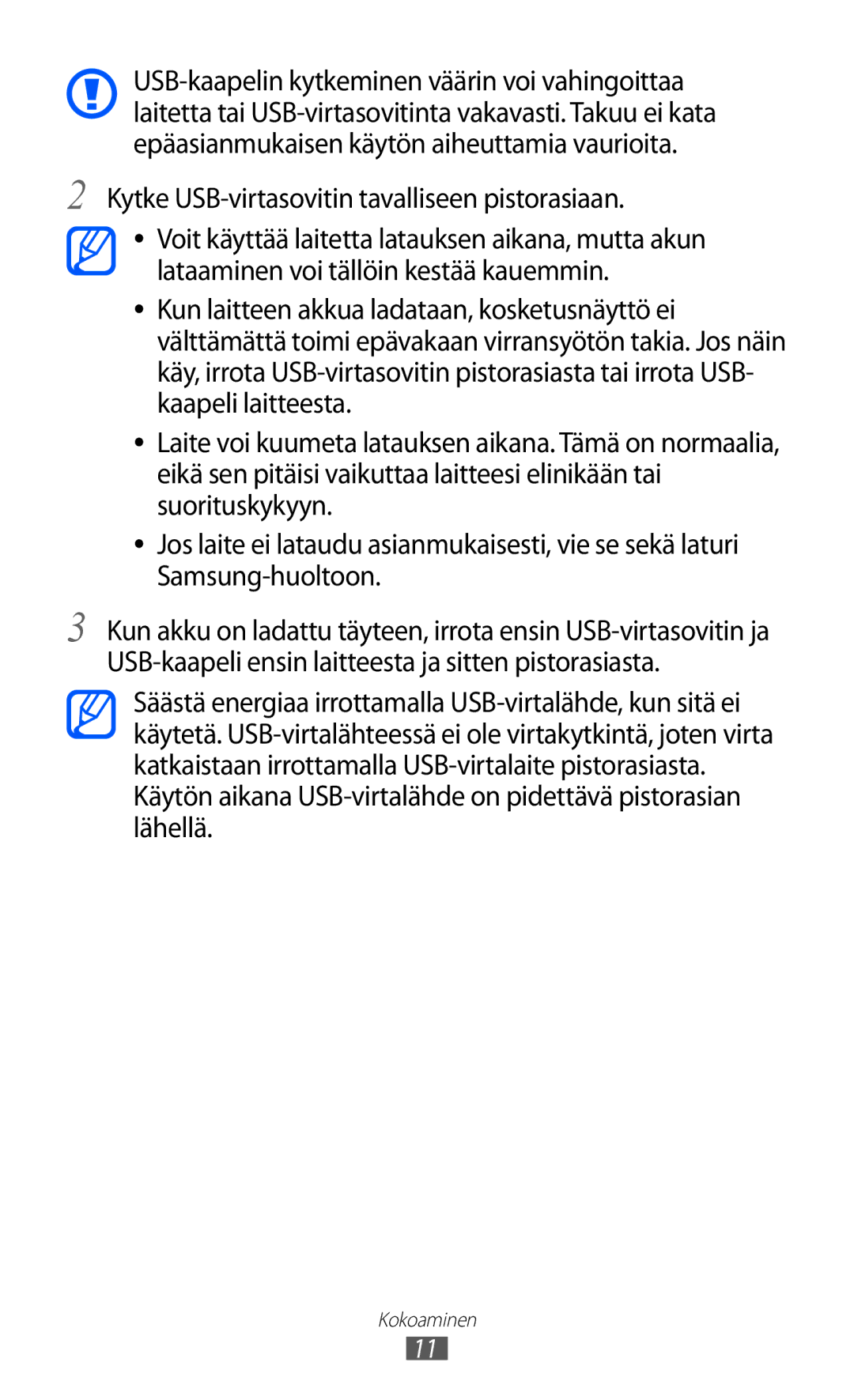 USB-kaapelin kytkeminen väärin voi vahingoittaa laitetta tai USB-virtasovitinta vakavasti. Takuu ei kata epäasianmukaisen käytön aiheuttamia vaurioita.

2 Kytke USB-virtasovitin tavalliseen pistorasiaan.

• Voit käyttää laitetta latauksen aikana, mutta akun lataaminen voi tällöin kestää kauemmin.

• Kun laitteen akkua ladataan, kosketusnäyttö ei välttämättä toimi epävakaan virransyötön takia. Jos näin käy, irrota USB-virtasovitin pistorasiasta tai irrota USB-kaapeli laitteesta.

• Laite voi kuumeta latauksen aikana. Tämä on normaalia, eikä sen pitäisi vaikuttaa laitteesi elinikään tai suorituskykyyn.

• Jos laite ei lataudu asianmukaisesti, vie se sekä laturi Samsung-huoltoon.

3 Kun akku on ladattu täyteen, irrota ensin USB-virtasovitin ja USB-kaapeli ensin laitteesta ja sitten pistorasiasta.

Säästä energiaa irrottamalla USB-virtalähde, kun sitä ei käytetä. USB-virtalähteessä ei ole virtakytkintä, joten virta katkaistaan irrottamalla USB-virtalaite pistorasiasta. Käytön aikana USB-virtalähde on pidettävä pistorasian lähellä.

Kokoaminen

11